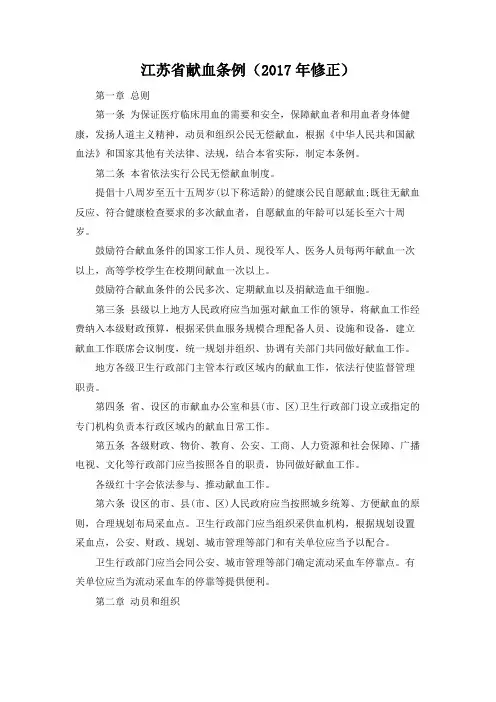 江苏省献血条例（2017年修正）

第一章 总则

第一条 为保证医疗临床用血的需要和安全，保障献血者和用血者身体健康，发扬人道主义精神，动员和组织公民无偿献血，根据《中华人民共和国献血法》和国家其他有关法律、法规，结合本省实际，制定本条例。

第二条 本省依法实行公民无偿献血制度。

提倡十八周岁至五十五周岁(以下称适龄)的健康公民自愿献血;既往无献血反应、符合健康检查要求的多次献血者，自愿献血的年龄可以延长至六十周岁。

鼓励符合献血条件的国家工作人员、现役军人、医务人员每两年献血一次以上，高等学校学生在校期间献血一次以上。

鼓励符合献血条件的公民多次、定期献血以及捐献造血干细胞。

第三条 县级以上地方人民政府应当加强对献血工作的领导，将献血工作经费纳入本级财政预算，根据采供血服务规模合理配备人员、设施和设备，建立献血工作联席会议制度，统一规划并组织、协调有关部门共同做好献血工作。

地方各级卫生行政部门主管本行政区域内的献血工作，依法行使监督管理职责。

第四条 省、设区的市献血办公室和县(市、区)卫生行政部门设立或指定的专门机构负责本行政区域内的献血日常工作。

第五条 各级财政、物价、教育、公安、工商、人力资源和社会保障、广播电视、文化等行政部门应当按照各自的职责，协同做好献血工作。

各级红十字会依法参与、推动献血工作。

第六条 设区的市、县(市、区)人民政府应当按照城乡统筹、方便献血的原则，合理规划布局采血点。卫生行政部门应当组织采供血机构，根据规划设置采血点，公安、财政、规划、城市管理等部门和有关单位应当予以配合。

卫生行政部门应当会同公安、城市管理等部门确定流动采血车停靠点。有关单位应当为流动采血车的停靠等提供便利。

第二章 动员和组织